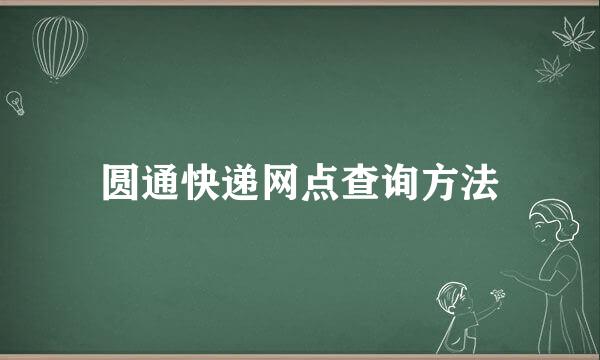 圆通快递网点查询方法